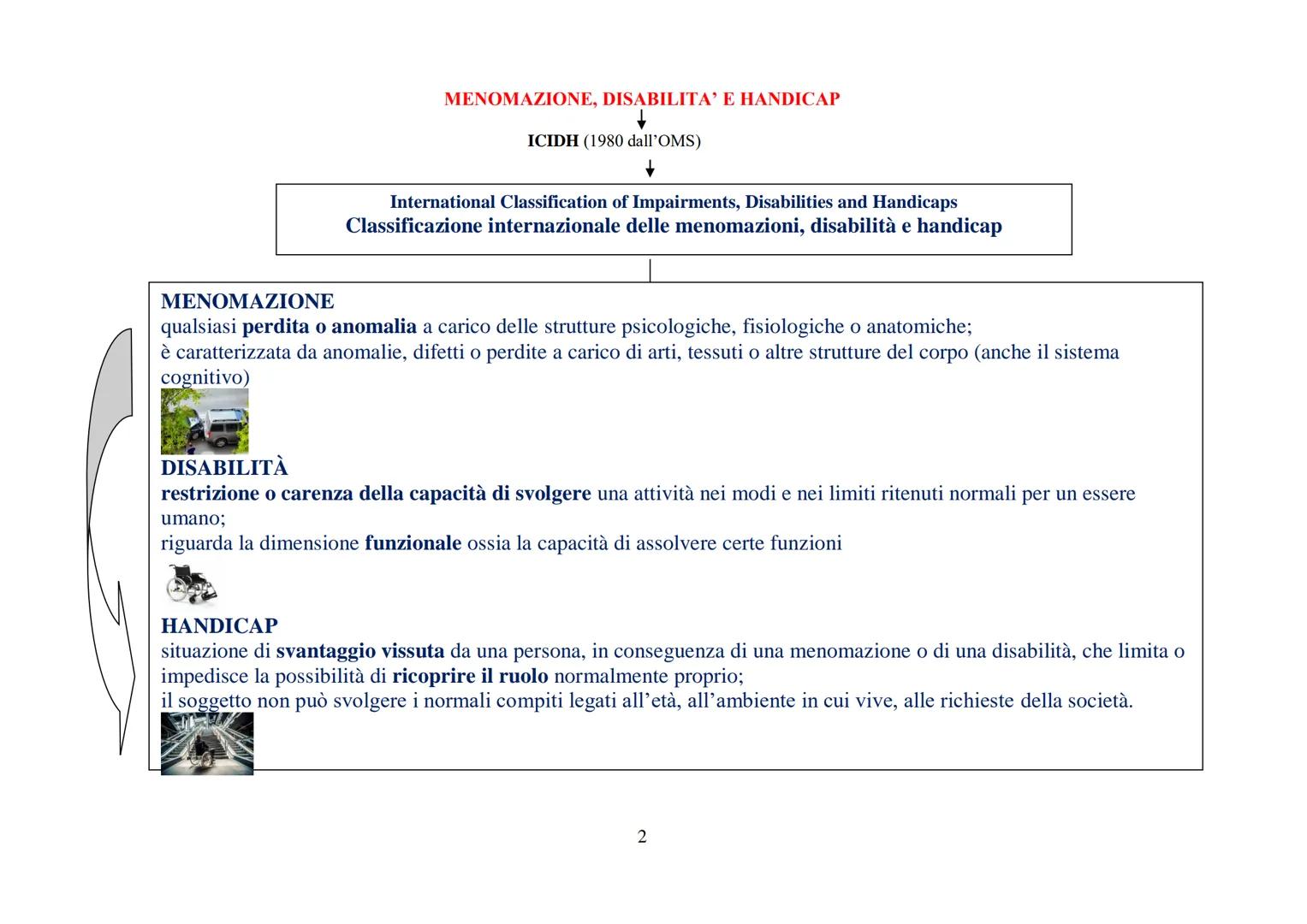 MENOMAZIONE, DISABILITA' E HANDICAP

ICIDH (1980 dall'OMS)

International Classification of Impairments, Disabilities and Handicaps
Classificazione internazionale delle menomazioni, disabilità e handicap

MENOMAZIONE
qualsiasi perdita o anomalia a carico delle strutture psicologiche, fisiologiche o anatomiche;
è caratterizzata da anomalie, difetti o perdite a carico di arti, tessuti o altre strutture del corpo (anche il sistema cognitivo)

DISABILITÀ
restrizione o carenza della capacità di svolgere una attività nei modi e nei limiti ritenuti normali per un essere umano;
riguarda la dimensione funzionale ossia la capacità di assolvere certe funzioni

HANDICAP
situazione di svantaggio vissuta da una persona, in conseguenza di una menomazione o di una disabilità, che limita o impedisce la possibilità di ricoprire il ruolo normalmente proprio;
il soggetto non può svolgere i normali compiti legati all'età, all'ambiente in cui vive, alle richieste della società.

2